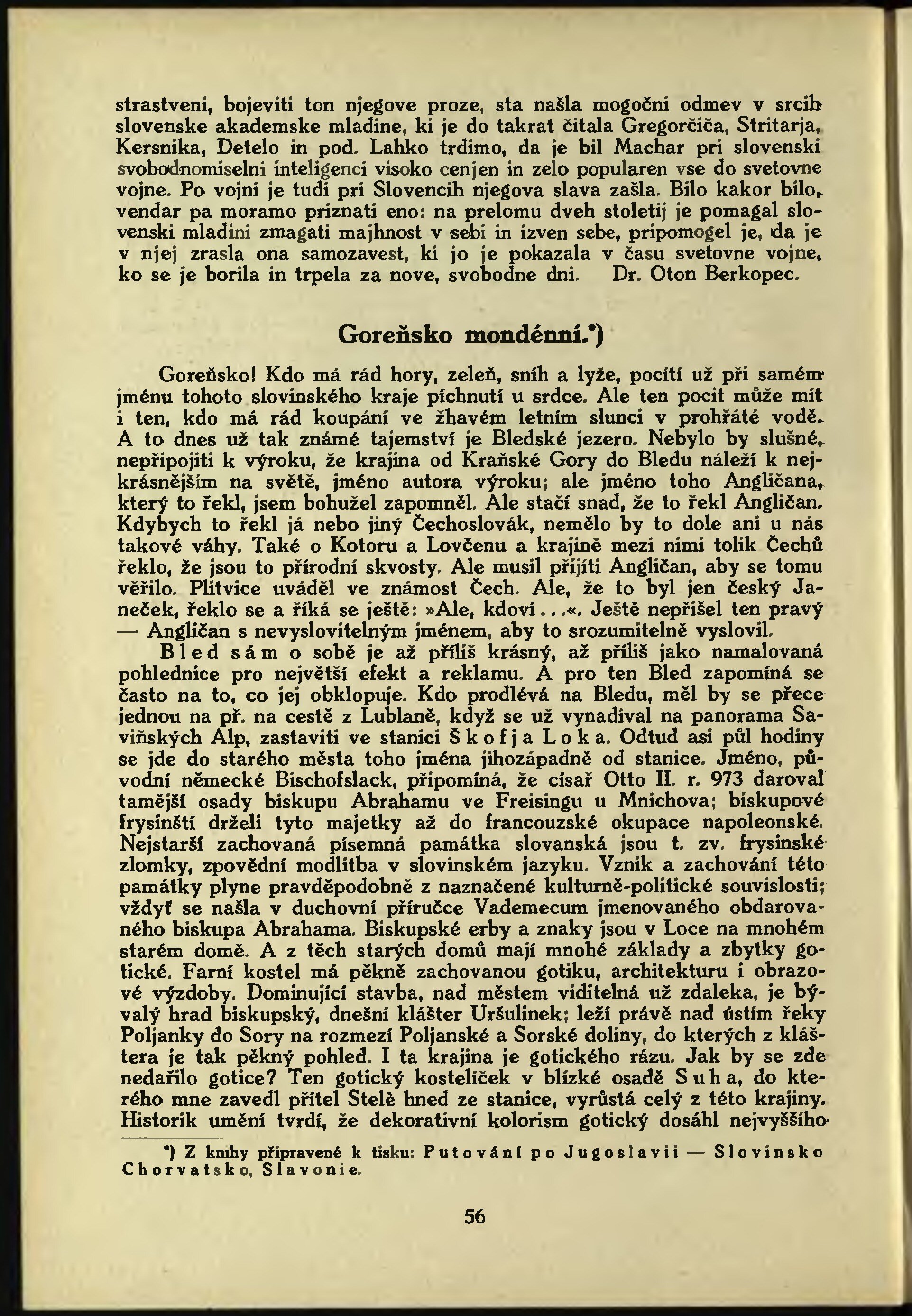 strastveni, bojeviti ton njegove proze, sta našla mogočni odmev v srcih slovenske akademske mladine, ki je do takrat čitala Gregorčiča, Stritarja, Kersnika, Detelo in pod. Lahko trdimo, da je bil Machar pri slovenski svobodnomiselni inteligenci visoko cenjen in zelo popularen vse do svetovne vojne. Po vojni je tudi pri Slovencih njegova slava zašla. Bilo kakor bilo, vendar pa moramo priznati eno: na prelomu dveh stoletij je pomagal slovenski mladini zmagati majhnost v sebi in izven sebe, pripomogel je, da je v njej zrasla ona samozavest, ki jo je pokazala v času svetovne vojne, ko se je borila in trpela za nove, svobodne dni. Dr. Oton Berkopec.

Goreňsko mondénní.*)

Goreňsko! Kdo má rád hory, zeleň, sníh a lyže, pocítí už při samém jménu tohoto slovinského kraje píchnutí u srdce. Ale ten pocit může mít i ten, kdo má rád koupání ve žhavém letním slunci v prohřáté vodě. A to dnes už tak známé tajemství je Bledské jezero. Nebylo by slušné, nepřipojiti k výroku, že krajina od Kraňské Gory do Bledu náleží k nejkrásnějším na světě, jméno autora výroku; ale jméno toho Angličana, který to řekl, jsem bohužel zapomněl. Ale stačí snad, že to řekl Angličan. Kdybych to řekl já nebo jiný Čechoslovák, nemělo by to dole ani u nás takové váhy. Také o Kotoru a Lovčenu a krajině mezi nimi tolik Čechů řeklo, že jsou to přírodní skvosty. Ale musil přijíti Angličan, aby se tomu věřilo. Plitvice uváděl ve známost Čech. Ale, že to byl jen český Janeček, řeklo se a říká se ještě: »Ale, kdoví...«. Ještě nepřišel ten pravý — Angličan s nevyslovitelným jménem, aby to srozumitelně vyslovil.

Bled sám o sobě je až příliš krásný, až příliš jako namalovaná pohlednice pro největší efekt a reklamu. A pro ten Bled zapomíná se často na to, co jej obklopuje. Kdo prodlévá na Bledu, měl by se přece jednou na př. na cestě z Lublaně, když se už vynadíval na panorama Saviňských Alp, zastaviti ve stanici Škofja Loka. Odtud asi půl hodiny se jde do starého města toho jména jihozápadně od stanice. Jméno, původní německé Bischofslack, připomíná, že císař Otto II. r. 973 daroval tamější osady biskupu Abrahamu ve Freisingu u Mnichova; biskupové frysinští drželi tyto majetky až do francouzské okupace napoleonské. Nejstarší zachovaná písemná památka slovanská jsou t. zv. frysinské zlomky, zpovědní modlitba v slovinském jazyku. Vznik a zachování této památky plyne pravděpodobně z naznačené kulturně-politické souvislosti; vždyť se našla v duchovní příručce Vademecum jmenovaného obdarovaného biskupa Abrahama. Biskupské erby a znaky jsou v Loce na mnohém starém domě. A z těch starých domů mají mnohé základy a zbytky gotické. Farní kostel má pěkně zachovanou gotiku, architekturu i obrazové výzdoby. Dominující stavba, nad městem viditelná už zdaleka, je bývalý hrad biskupský, dnešní klášter Uršulinek; leží právě nad ústím řeky Poljanky do Sory na rozmezí Poljanské a Sorské doliny, do kterých z kláštera je tak pěkný pohled. I ta krajina je gotického rázu. Jak by se zde nedařilo gotice? Ten gotický kostelíček v blízké osadě Suha, do kterého mne zavedl přítel Stelè hned ze stanice, vyrůstá celý z této krajiny. Historik umění tvrdí, že dekorativní kolorism gotický dosáhl nejvyššího

*) Z knihy připravené k tisku: Putování po Jugoslavii — Slovinsko Chorvatsko, Slavonie.

56